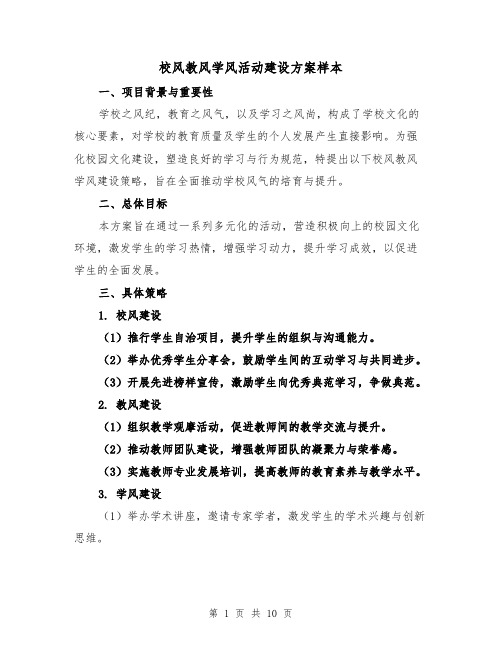 校风教风学风活动建设方案样本

一、项目背景与重要性

学校之风纪，教育之风气，以及学习之风尚，构成了学校文化的核心要素，对学校的教育质量及学生的个人发展产生直接影响。为强化校园文化建设，塑造良好的学习与行为规范，特提出以下校风教风学风建设策略，旨在全面推动学校风气的培育与提升。

二、总体目标

本方案旨在通过一系列多元化的活动，营造积极向上的校园文化环境，激发学生的学习热情，增强学习动力，提升学习成效，以促进学生的全面发展。

三、具体策略

1. 校风建设

（1）推行学生自治项目，提升学生的组织与沟通能力。

（2）举办优秀学生分享会，鼓励学生间的互动学习与共同进步。

（3）开展先进榜样宣传，激励学生向优秀典范学习，争做典范。

2. 教风建设

（1）组织教学观摩活动，促进教师间的教学交流与提升。

（2）推动教师团队建设，增强教师团队的凝聚力与荣誉感。

（3）实施教师专业发展培训，提高教师的教育素养与教学水平。

3. 学风建设

（1）举办学术讲座，邀请专家学者，激发学生的学术兴趣与创新思维。

第 1 页 共 10 页